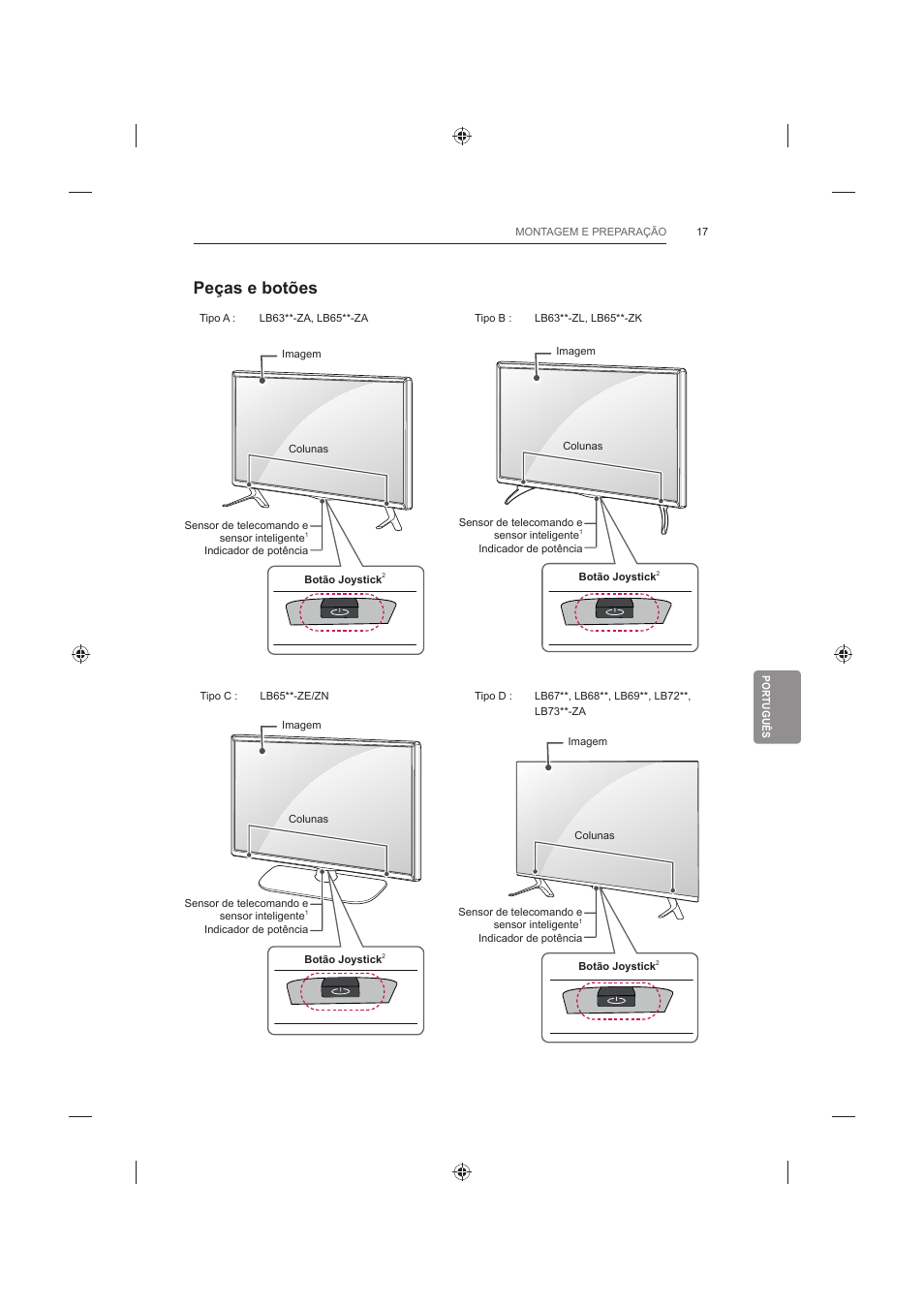 MONTAGEM E PREPARAÇÃO 17

Peças e botões

Tipo A : LB63**-ZA, LB65**-ZA

Imagem

Colunas

Sensor de telecomando e sensor inteligente$^1$
Indicador de potência

Botão Joystick$^2$

Tipo B : LB63**-ZL, LB65**-ZK

Imagem

Colunas

Sensor de telecomando e sensor inteligente$^1$
Indicador de potência

Botão Joystick$^2$

Tipo C : LB65**-ZE/ZN

Imagem

Colunas

Sensor de telecomando e sensor inteligente$^1$
Indicador de potência

Botão Joystick$^2$

Tipo D : LB67**, LB68**, LB69**, LB72**, LB73**-ZA

Imagem

Colunas

Sensor de telecomando e sensor inteligente$^1$
Indicador de potência

Botão Joystick$^2$

PORTUGUÊS